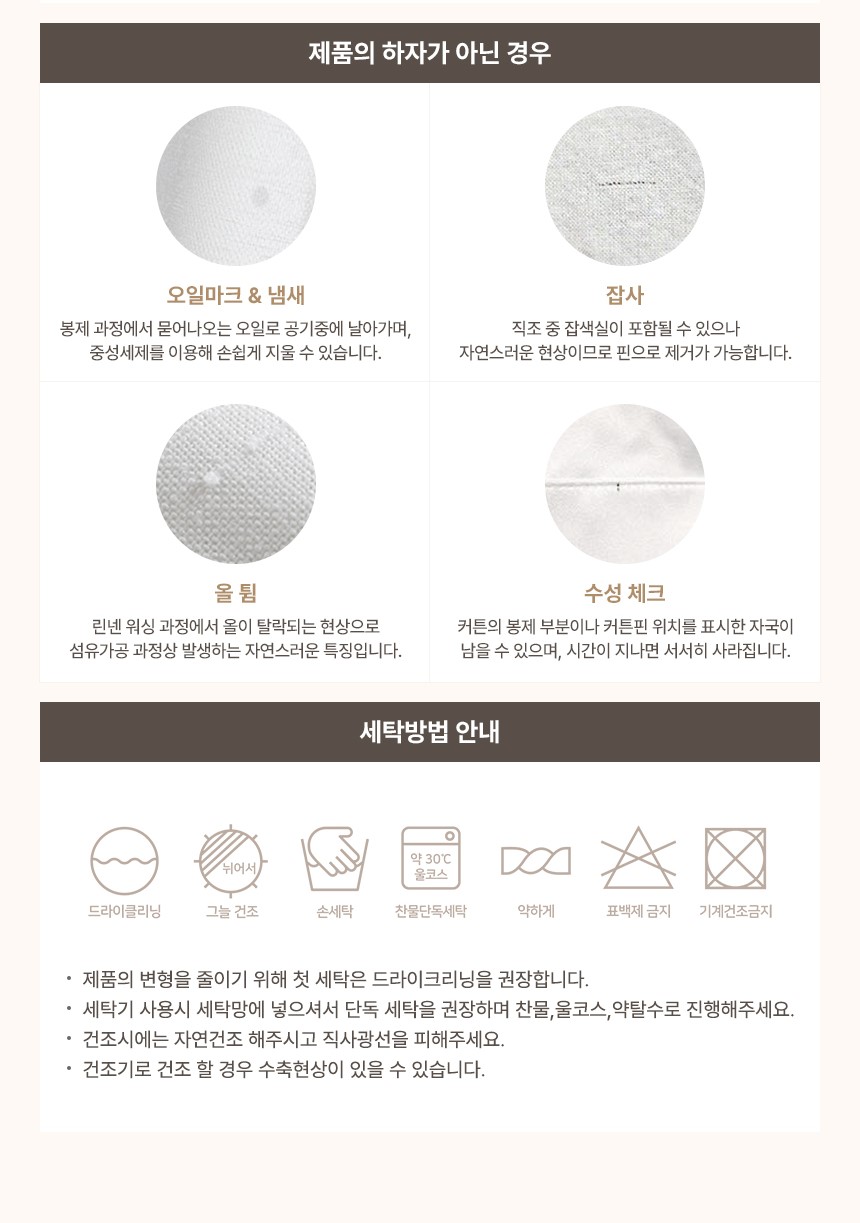 제품의 하자가 아닌 경우

오일마크 & 냄새
봉제 과정에서 묻어나오는 오일로 공기중에 날아가며, 중성세제를 이용해 손쉽게 지울 수 있습니다.

잡사
직조 중 잡색실이 포함될 수 있으나 자연스러운 현상이므로 핀으로 제거가 가능합니다.

올 튐
린넨 워싱 과정에서 올이 탈락되는 현상으로 섬유가공 과정상 발생하는 자연스러운 특징입니다.

수성 체크
커튼의 봉제 부분이나 커튼핀 위치를 표시한 자국이 남을 수 있으며, 시간이 지나면 서서히 사라집니다.

세탁방법 안내

드라이클리닝
뉘어서
그늘 건조
손세탁
약 30℃
울코스
찬물단독세탁
약하게
표백제 금지
기계건조금지

• 제품의 변형을 줄이기 위해 첫 세탁은 드라이크리닝을 권장합니다.
• 세탁기 사용시 세탁망에 넣으셔서 단독 세탁을 권장하며 찬물,울코스,약탈수로 진행해주세요.
• 건조시에는 자연건조 해주시고 직사광선을 피해주세요.
• 건조기로 건조 할 경우 수축현상이 있을 수 있습니다.